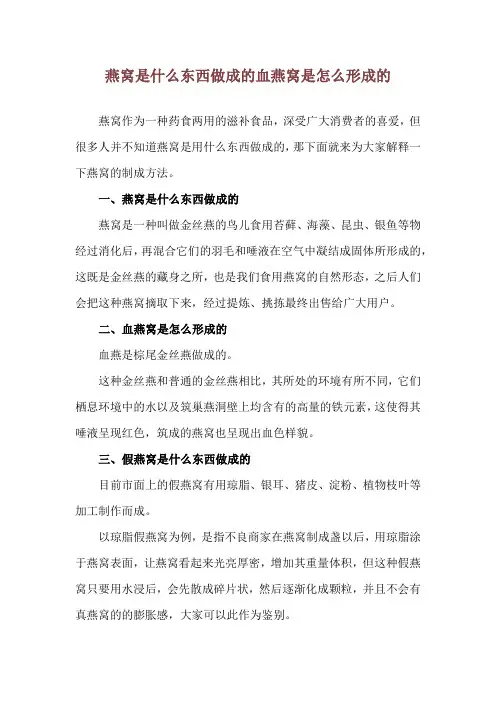 燕窝是什么东西做成的血燕窝是怎么形成的

燕窝作为一种药食两用的滋补食品，深受广大消费者的喜爱，但很多人并不知道燕窝是用什么东西做成的，那下面就来为大家解释一下燕窝的制成方法。

一、燕窝是什么东西做成的

燕窝是一种叫做金丝燕的鸟儿食用苔藓、海藻、昆虫、银鱼等物经过消化后，再混合它们的羽毛和唾液在空气中凝结成固体所形成的，这既是金丝燕的藏身之所，也是我们食用燕窝的自然形态，之后人们会把这种燕窝摘取下来，经过提炼、挑拣最终出售给广大用户。

二、血燕窝是怎么形成的

血燕是棕尾金丝燕做成的。

这种金丝燕和普通的金丝燕相比，其所处的环境有所不同，它们栖息环境中的水以及筑巢燕洞壁上均含有的高量的铁元素，这使得其唾液呈现红色，筑成的燕窝也呈现出血色样貌。

三、假燕窝是什么东西做成的

目前市面上的假燕窝有用琼脂、银耳、猪皮、淀粉、植物枝叶等加工制作而成。

以琼脂假燕窝为例，是指不良商家在燕窝制成盏以后，用琼脂涂于燕窝表面，让燕窝看起来光亮厚密，增加其重量体积，但这种假燕窝只要用水浸后，会先散成碎片状，然后逐渐化成颗粒，并且不会有真燕窝的的膨胀感，大家可以此作为鉴别。